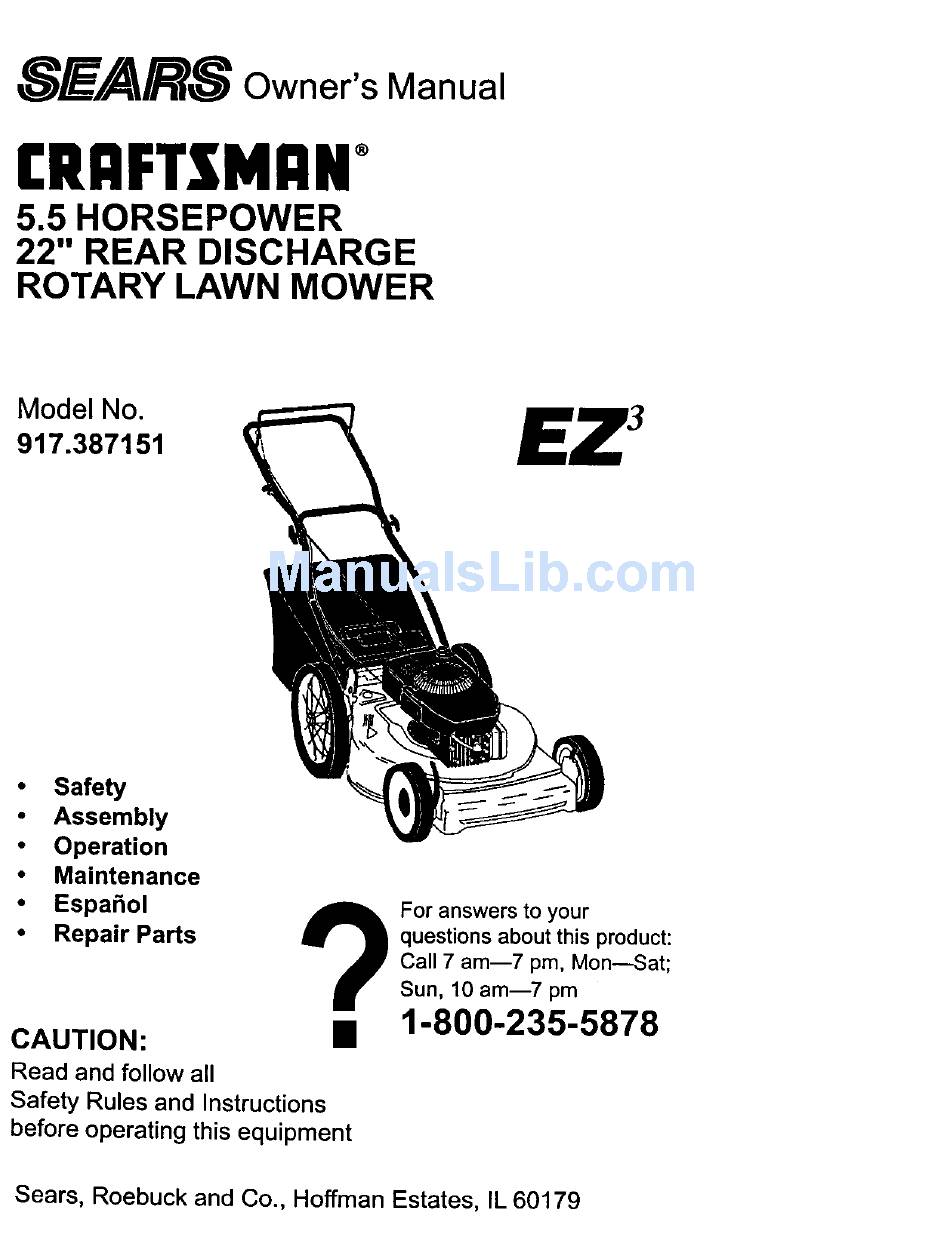 SEARS Owner's Manual

CRAFTSMAN®
5.5 HORSEPOWER
22" REAR DISCHARGE
ROTARY LAWN MOWER

Model No.
917.387151

EZ$^3$

ManualsLib.com

• Safety
• Assembly
• Operation
• Maintenance
• Español
• Repair Parts

?

For answers to your questions about this product:
Call 7 am—7 pm, Mon—Sat;
Sun, 10 am—7 pm
1-800-235-5878

CAUTION:
Read and follow all Safety Rules and Instructions before operating this equipment

Sears, Roebuck and Co., Hoffman Estates, IL 60179